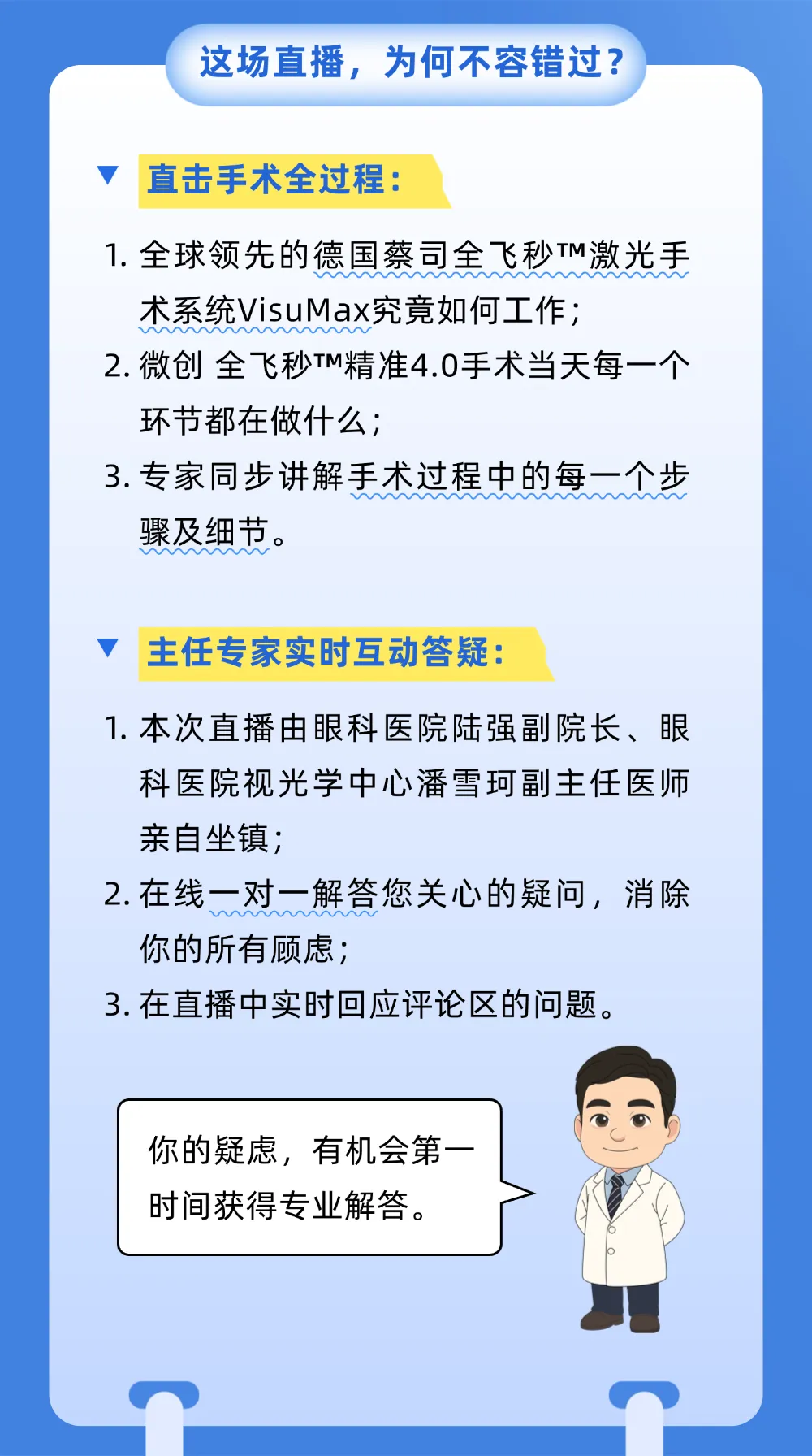 这场直播，为何不容错过？

直击手术全过程：

1. 全球领先的德国蔡司全飞秒™激光手术系统VisuMax究竟如何工作；
2. 微创 全飞秒™精准4.0手术当天每一个环节都在做什么；
3. 专家同步讲解手术过程中的每一个步骤及细节。

主任专家实时互动答疑：

1. 本次直播由眼科医院陆强副院长、眼科医院视光学中心潘雪珂副主任医师亲自坐镇；
2. 在线一对一解答您关心的疑问，消除你的所有顾虑；
3. 在直播中实时回应评论区的问题。

你的疑虑，有机会第一时间获得专业解答。